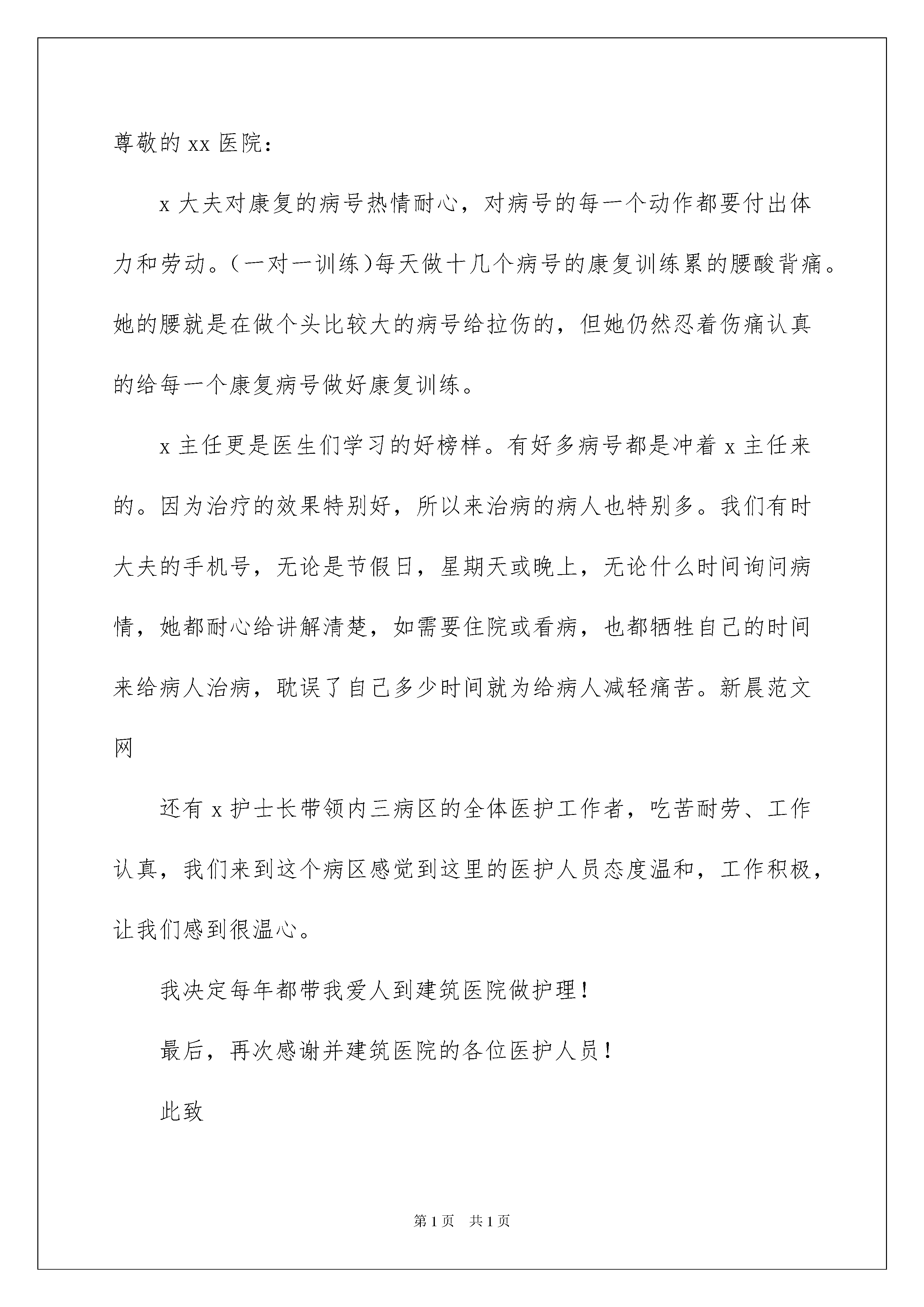 尊敬的 xx 医院：

x 大夫对康复的病号热情耐心，对病号的每一个动作都要付出体力和劳动。(一对一训练)每天做十几个病号的康复训练累的腰酸背痛。她的腰就是在做个头比较大的病号给拉伤的，但她仍然忍着伤痛认真的给每一个康复病号做好康复训练。

x 主任更是医生们学习的好榜样。有好多病号都是冲着 x 主任来的。因为治疗的效果特别好，所以来治病的病人也特别多。我们有时大夫的手机号，无论是节假日，星期天或晚上，无论什么时间询问病情，她都耐心给讲解清楚，如需要住院或看病，也都牺牲自己的时间来给病人治病，耽误了自己多少时间就为给病人减轻痛苦。新晨范文网

还有 x 护士长带领内三病区的全体医护工作者，吃苦耐劳、工作认真，我们来到这个病区感觉到这里的医护人员态度温和，工作积极，让我们感到很温心。

我决定每年都带我爱人到建筑医院做护理!

最后，再次感谢并建筑医院的各位医护人员!

此致

第 1 页　共 1 页